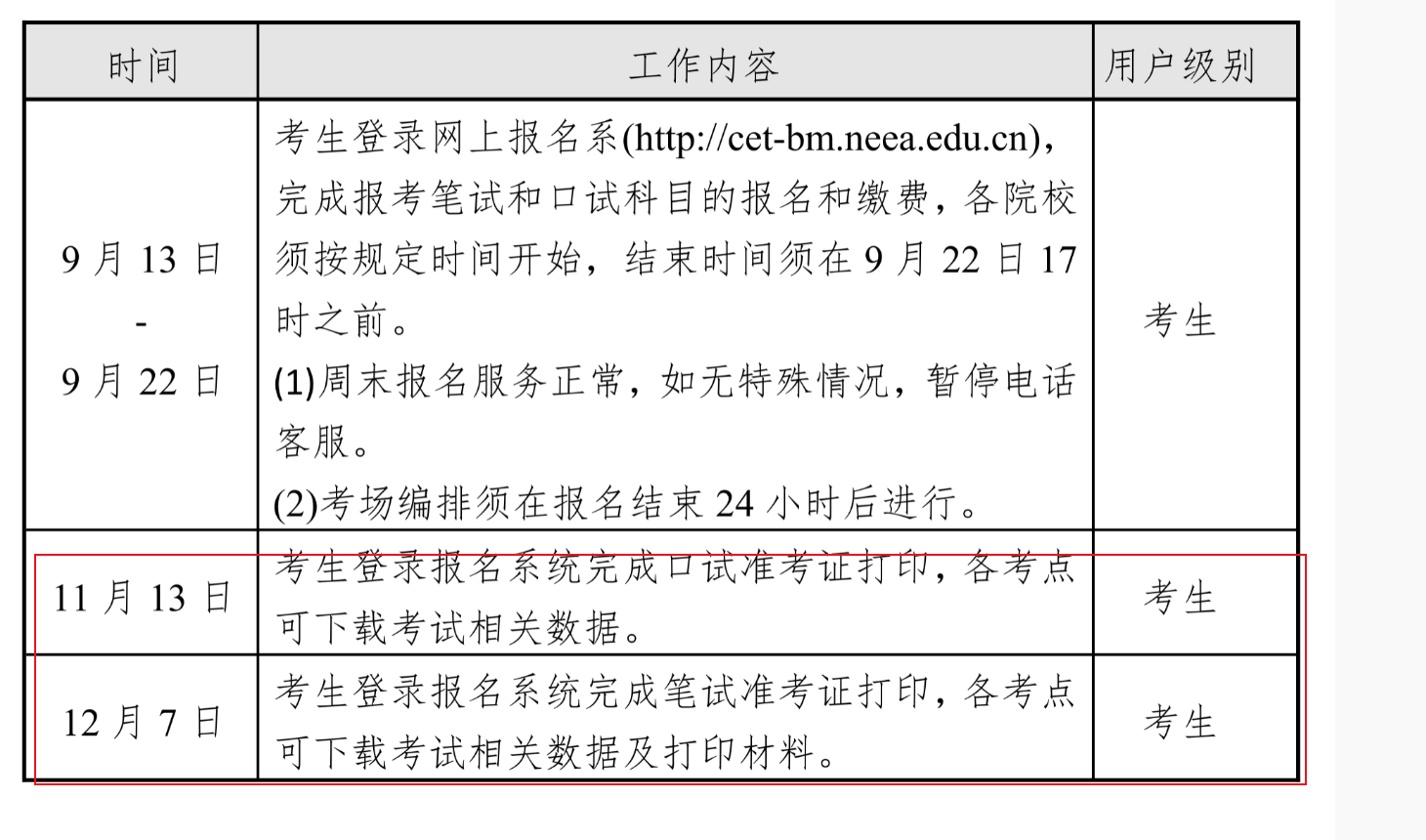 | 时间 | 工作内容 | 用户级别 |
|---|---|---|
| 9 月 13 日 - 9 月 22 日 | 考生登录网上报名系(http://cet-bm.neea.edu.cn)，完成报考笔试和口试科目的报名和缴费，各院校须按规定时间开始，结束时间须在 9 月 22 日 17 时之前。 (1)周末报名服务正常，如无特殊情况，暂停电话客服。 (2)考场编排须在报名结束 24 小时后进行。 | 考生 |
| 11 月 13 日 | 考生登录报名系统完成口试准考证打印，各考点可下载考试相关数据。 | 考生 |
| 12 月 7 日 | 考生登录报名系统完成笔试准考证打印，各考点可下载考试相关数据及打印材料。 | 考生 |